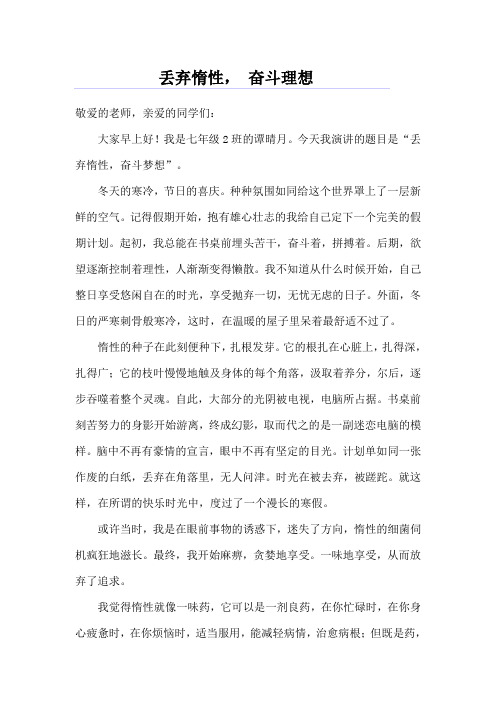 丢弃惰性， 奋斗理想

敬爱的老师，亲爱的同学们：

大家早上好！我是七年级2班的谭晴月。今天我演讲的题目是“丢弃惰性，奋斗梦想”。

冬天的寒冷，节日的喜庆。种种氛围如同给这个世界罩上了一层新鲜的空气。记得假期开始，抱有雄心壮志的我给自己定下一个完美的假期计划。起初，我总能在书桌前埋头苦干，奋斗着，拼搏着。后期，欲望逐渐控制着理性，人渐渐变得懒散。我不知道从什么时候开始，自己整日享受悠闲自在的时光，享受抛弃一切，无忧无虑的日子。外面，冬日的严寒刺骨般寒冷，这时，在温暖的屋子里呆着最舒适不过了。

惰性的种子在此刻便种下，扎根发芽。它的根扎在心脏上，扎得深，扎得广；它的枝叶慢慢地触及身体的每个角落，汲取着养分，尔后，逐步吞噬着整个灵魂。自此，大部分的光阴被电视，电脑所占据。书桌前刻苦努力的身影开始游离，终成幻影，取而代之的是一副迷恋电脑的模样。脑中不再有豪情的宣言，眼中不再有坚定的目光。计划单如同一张作废的白纸，丢弃在角落里，无人问津。时光在被丢弃，被蹉跎。就这样，在所谓的快乐时光中，度过了一个漫长的寒假。

或许当时，我是在眼前事物的诱惑下，迷失了方向，惰性的细菌伺机疯狂地滋长。最终，我开始麻痹，贪婪地享受。一味地享受，从而放弃了追求。

我觉得惰性就像一味药，它可以是一剂良药，在你忙碌时，在你身心疲惫时，在你烦恼时，适当服用，能减轻病情，治愈病根；但既是药，